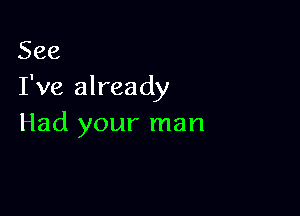 See
I've already
Had your man